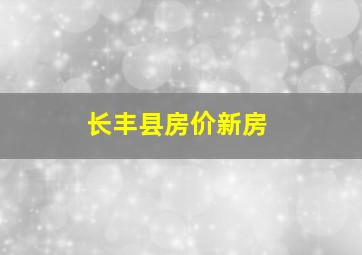 长丰县房价新房